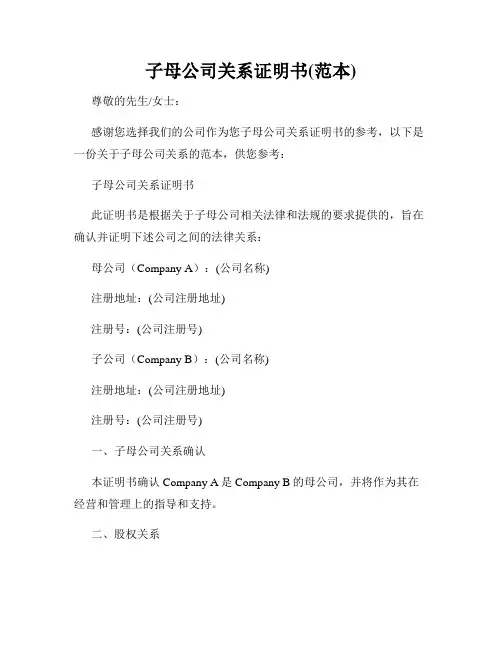 子母公司关系证明书(范本)

尊敬的先生/女士：

感谢您选择我们的公司作为您子母公司关系证明书的参考，以下是一份关于子母公司关系的范本，供您参考：

子母公司关系证明书

此证明书是根据关于子母公司相关法律和法规的要求提供的，旨在确认并证明下述公司之间的法律关系：

母公司（Company A）：(公司名称)

注册地址：(公司注册地址)

注册号：(公司注册号)

子公司（Company B）：(公司名称)

注册地址：(公司注册地址)

注册号：(公司注册号)

一、子母公司关系确认

本证明书确认 Company A 是 Company B 的母公司，并将作为其在经营和管理上的指导和支持。

二、股权关系